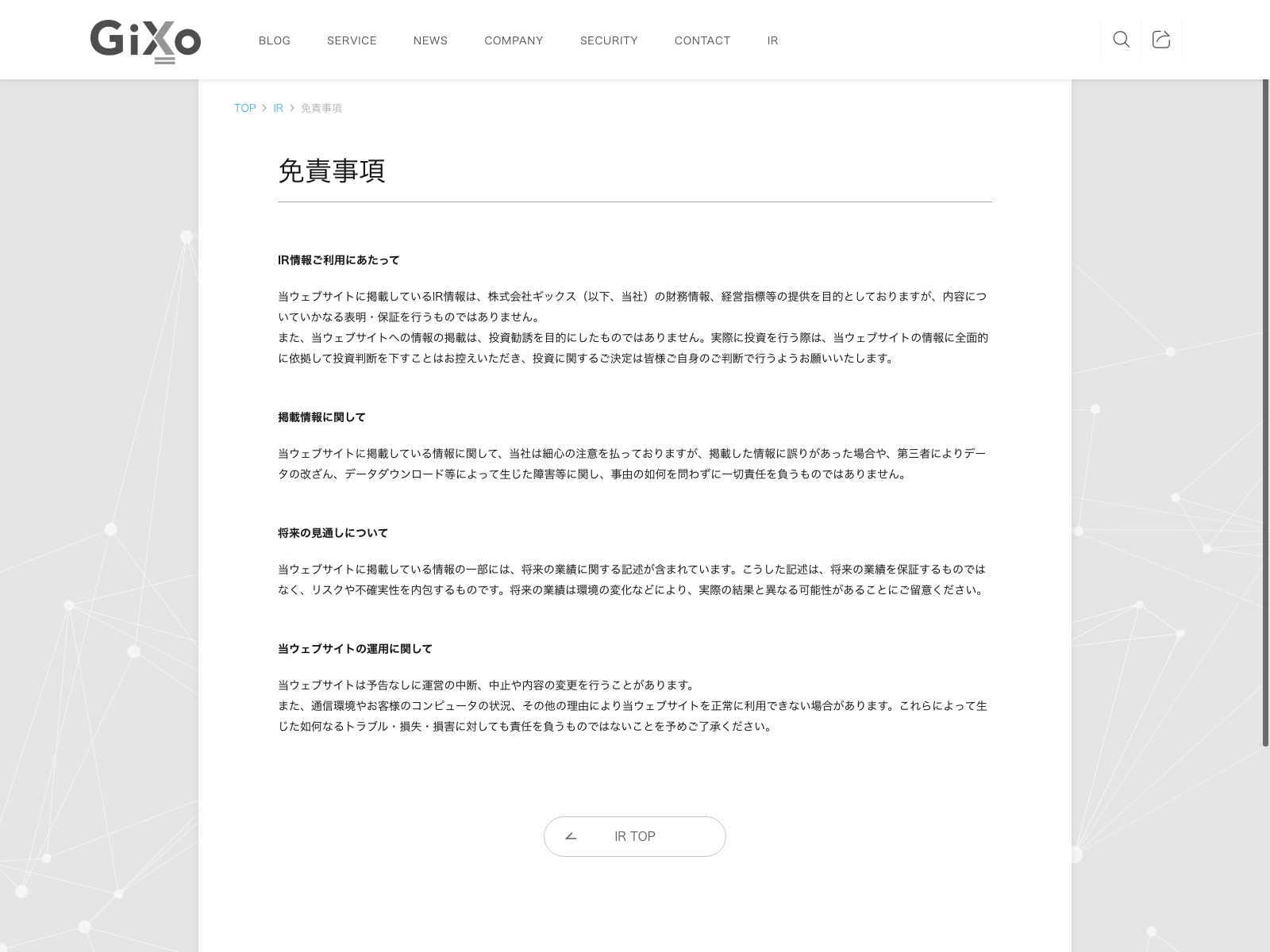 GiXo

BLOG SERVICE NEWS COMPANY SECURITY CONTACT IR

TOP > IR > 免責事項

免責事項

IR情報ご利用にあたって

当ウェブサイトに掲載しているIR情報は、株式会社ギックス（以下、当社）の財務情報、経営指標等の提供を目的としておりますが、内容についていかなる表明・保証を行うものではありません。
また、当ウェブサイトへの情報の掲載は、投資勧誘を目的にしたものではありません。実際に投資を行う際は、当ウェブサイトの情報に全面的に依拠して投資判断を下すことはお控えいただき、投資に関するご決定は皆様ご自身のご判断で行うようお願いいたします。

掲載情報に関して

当ウェブサイトに掲載している情報に関して、当社は細心の注意を払っておりますが、掲載した情報に誤りがあった場合や、第三者によりデータの改ざん、データダウンロード等によって生じた障害等に関し、事由の如何を問わずに一切責任を負うものではありません。

将来の見通しについて

当ウェブサイトに掲載している情報の一部には、将来の業績に関する記述が含まれています。こうした記述は、将来の業績を保証するものではなく、リスクや不確実性を内包するものです。将来の業績は環境の変化などにより、実際の結果と異なる可能性があることにご留意ください。

当ウェブサイトの運用に関して

当ウェブサイトは予告なしに運営の中断、中止や内容の変更を行うことがあります。
また、通信環境やお客様のコンピュータの状況、その他の理由により当ウェブサイトを正常に利用できない場合があります。これらによって生じた如何なるトラブル・損失・損害に対しても責任を負うものではないことを予めご了承ください。

IR TOP